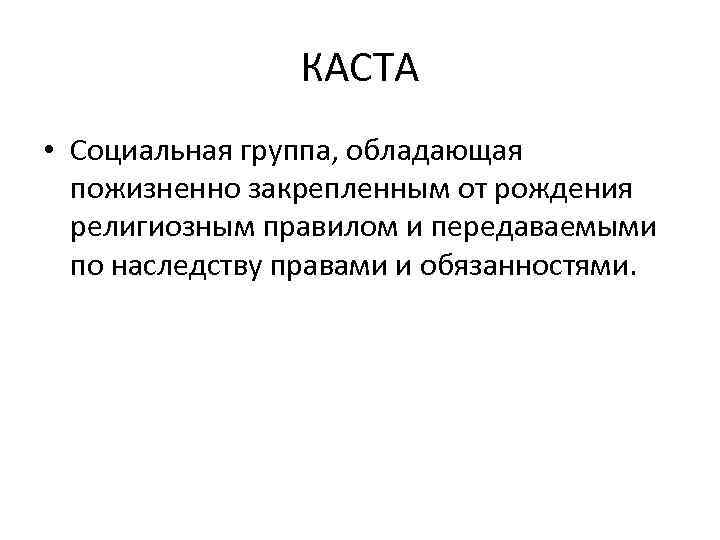 КАСТА

• Социальная группа, обладающая пожизненно закрепленным от рождения религиозным правилом и передаваемыми по наследству правами и обязанностями.